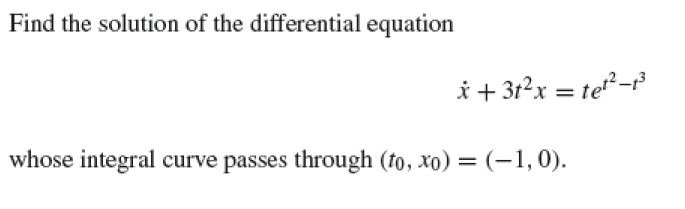 Find the solution of the differential equation

$\dot{x} + 3t^2x = te^{t^2-t^3}$

whose integral curve passes through $(t_0, x_0) = (-1, 0)$.